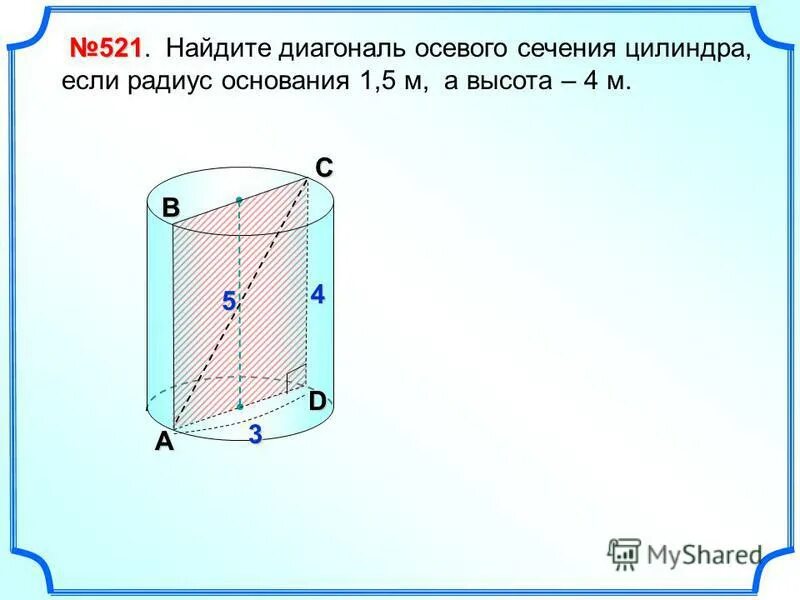 №521. Найдите диагональ осевого сечения цилиндра, если радиус основания 1,5 м, а высота – 4 м.

C

B

5

4

D

A

3

MyShared